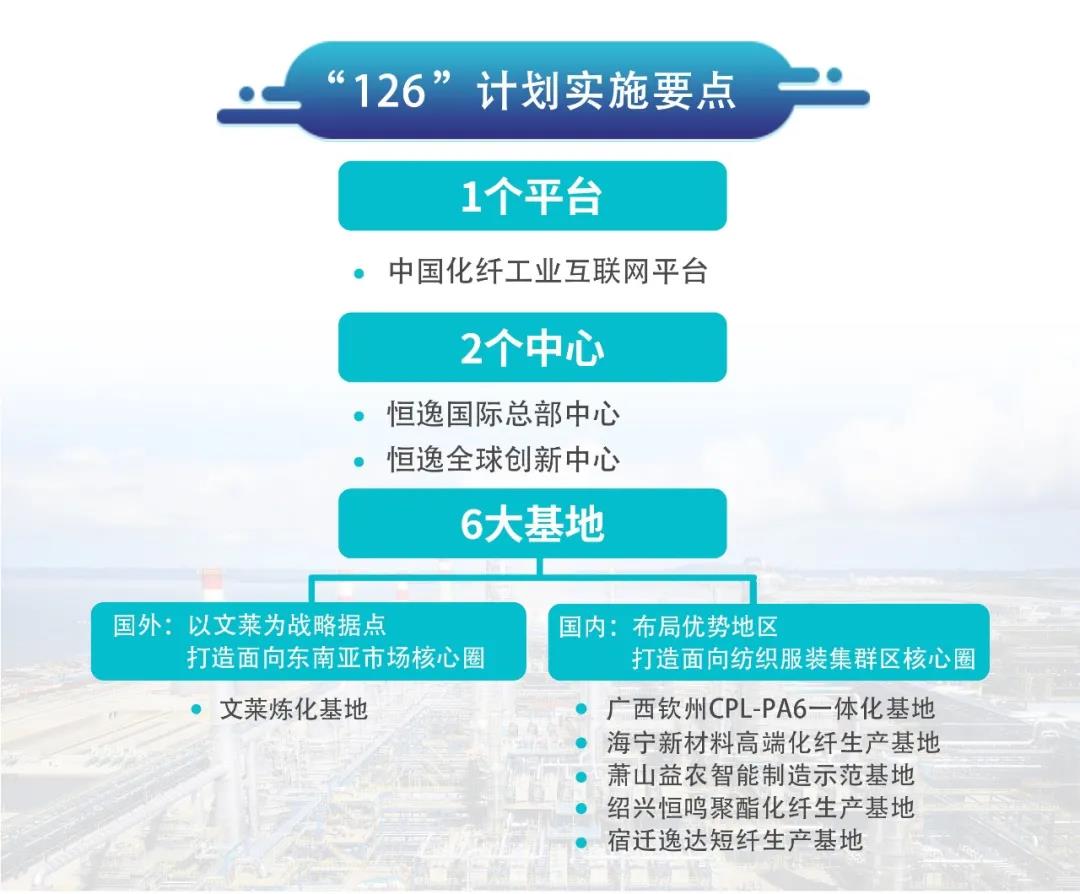 “126”计划实施要点

1个平台

• 中国化纤工业互联网平台

2个中心

• 恒逸国际总部中心
• 恒逸全球创新中心

6大基地

国外：以文莱为战略据点
打造面向东南亚市场核心圈

• 文莱炼化基地

国内：布局优势地区
打造面向纺织服装集群区核心圈

• 广西钦州CPL-PA6一体化基地
• 海宁新材料高端化纤生产基地
• 萧山益农智能制造示范基地
• 绍兴恒鸣聚酯化纤生产基地
• 宿迁逸达短纤生产基地